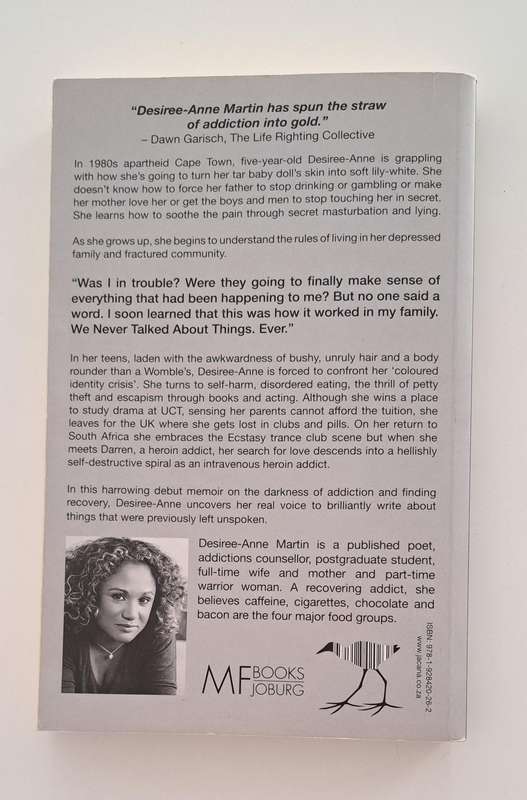 "Desiree-Anne Martin has spun the straw of addiction into gold."
– Dawn Garisch, The Life Righting Collective

In 1980s apartheid Cape Town, five-year-old Desiree-Anne is grappling with how she's going to turn her tar baby doll's skin into soft lily-white. She doesn't know how to force her father to stop drinking or gambling or make her mother love her or get the boys and men to stop touching her in secret. She learns how to soothe the pain through secret masturbation and lying.

As she grows up, she begins to understand the rules of living in her depressed family and fractured community.

"Was I in trouble? Were they going to finally make sense of everything that had been happening to me? But no one said a word. I soon learned that this was how it worked in my family. We Never Talked About Things. Ever."

In her teens, laden with the awkwardness of bushy, unruly hair and a body rounder than a Womble's, Desiree-Anne is forced to confront her 'coloured identity crisis'. She turns to self-harm, disordered eating, the thrill of petty theft and escapism through books and acting. Although she wins a place to study drama at UCT, sensing her parents cannot afford the tuition, she leaves for the UK where she gets lost in clubs and pills. On her return to South Africa she embraces the Ecstasy trance club scene but when she meets Darren, a heroin addict, her search for love descends into a hellishly self-destructive spiral as an intravenous heroin addict.

In this harrowing debut memoir on the darkness of addiction and finding recovery, Desiree-Anne uncovers her real voice to brilliantly write about things that were previously left unspoken.

Desiree-Anne Martin is a published poet, addictions counsellor, postgraduate student, full-time wife and mother and part-time warrior woman. A recovering addict, she believes caffeine, cigarettes, chocolate and bacon are the four major food groups.

MF BOOKS JOBURG

ISBN 978-1-928420-26-2
www.jacana.co.za